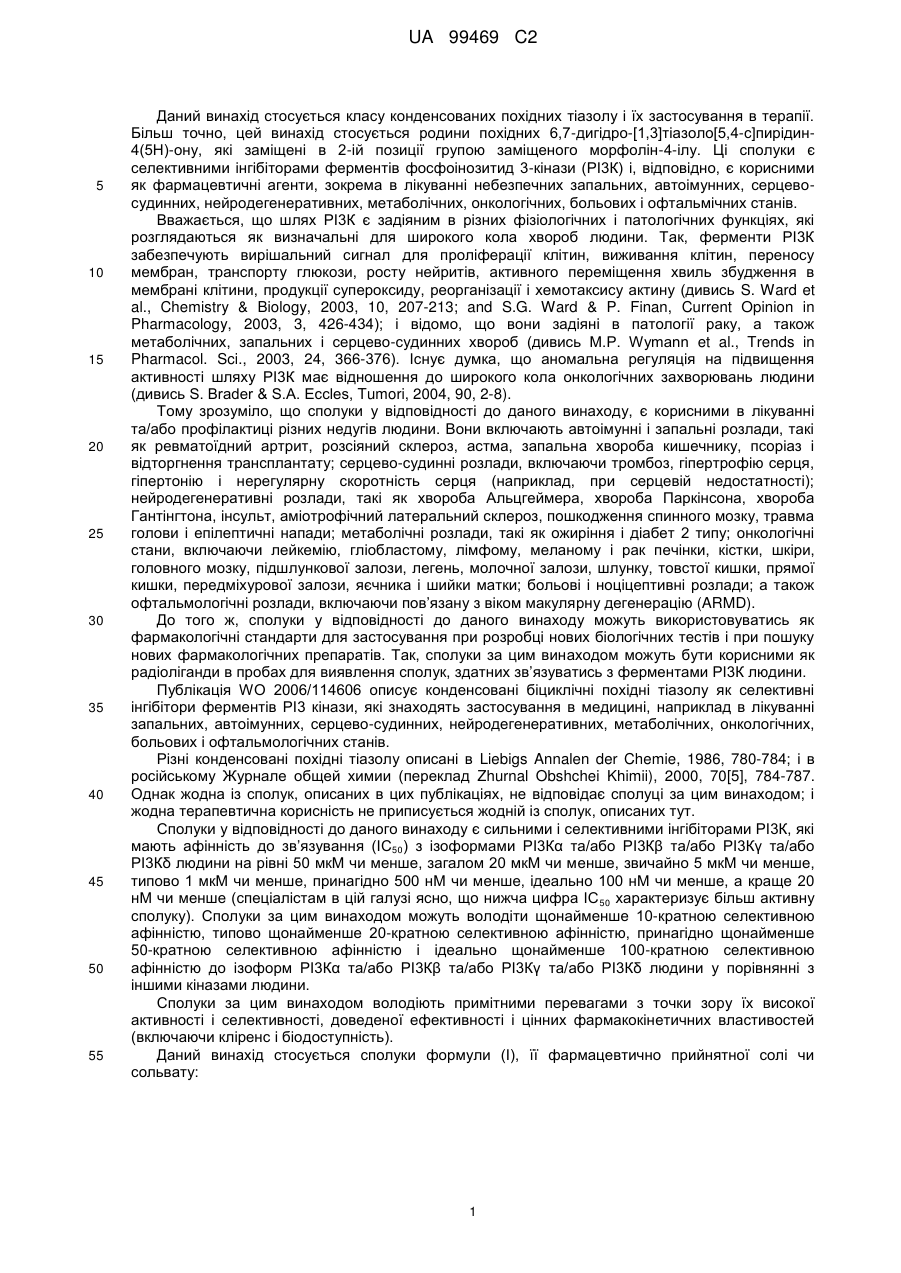 UA 99469 C2

Даний винахід стосується класу конденсованих похідних тіазолу і їх застосування в терапії. Більш точно, цей винахід стосується родини похідних 6,7-дигідро-[1,3]тіазоло[5,4-c]піридин-4(5H)-ону, які заміщені в 2-ій позиції групою заміщеного морфолін-4-ілу. Ці сполуки є селективними інгібіторами ферментів фосфоінозитид 3-кінази (PI3K) і, відповідно, є корисними

5 як фармацевтичні агенти, зокрема в лікуванні небезпечних запальних, автоімунних, серцево-судинних, нейродегенеративних, метаболічних, онкологічних, больових і офтальмічних станів.

Вважається, що шлях PI3K є задіяним в різних фізіологічних і патологічних функціях, які розглядаються як визначальні для широкого кола хвороб людини. Так, ферменти PI3K забезпечують вирішальний сигнал для проліферації клітин, виживання клітин, переносу

10 мембран, транспорту глюкози, росту нейритів, активного переміщення хвиль збудження в мембрані клітини, продукції супероксиду, реорганізації і хемотаксису актину (дивись S. Ward et al., Chemistry & Biology, 2003, 10, 207-213; and S.G. Ward & P. Finan, Current Opinion in Pharmacology, 2003, 3, 426-434); і відомо, що вони задіяні в патології раку, а також метаболічних, запальних і серцево-судинних хвороб (дивись M.P. Wymann et al., Trends in

15 Pharmacol. Sci., 2003, 24, 366-376). Існує думка, що аномальна регуляція на підвищення активності шляху PI3K має відношення до широкого кола онкологічних захворювань людини (дивись S. Brader & S.A. Eccles, Tumori, 2004, 90, 2-8).

Тому зрозуміло, що сполуки у відповідності до даного винаходу, є корисними в лікуванні та/або профілактиці різних недугів людини. Вони включають автоімунні і запальні розлади, такі

20 як ревматоїдний артрит, розсіяний склероз, астма, запальна хвороба кишечнику, псоріаз і відторгнення трансплантату; серцево-судинні розлади, включаючи тромбоз, гіпертрофію серця, гіпертонію і нерегулярну скоротність серця (наприклад, при серцевій недостатності); нейродегенеративні розлади, такі як хвороба Альцгеймера, хвороба Паркінсона, хвороба Гантінгтона, інсульт, аміотрофічний латеральний склероз, пошкодження спинного мозку, травма

25 голови і епілептичні напади; метаболічні розлади, такі як ожиріння і діабет 2 типу; онкологічні стани, включаючи лейкемію, гліобластому, лімфому, меланому і рак печінки, кістки, шкіри, головного мозку, підшлункової залози, легень, молочної залози, шлунку, товстої кишки, прямої кишки, передміхурової залози, яєчника і шийки матки; больові і ноціцептивні розлади; а також офтальмологічні розлади, включаючи пов'язану з віком макулярну дегенерацію (ARMD).

30 До того ж, сполуки у відповідності до даного винаходу можуть використовуватись як фармакологічні стандарти для застосування при розробці нових біологічних тестів і при пошуку нових фармакологічних препаратів. Так, сполуки за цим винаходом можуть бути корисними як радіоліганди в пробах для виявлення сполук, здатних зв'язуватись з ферментами PI3K людини.

Публікація WO 2006/114606 описує конденсовані біциклічні похідні тіазолу як селективні

35 інгібітори ферментів PI3 кінази, які знаходять застосування в медицині, наприклад в лікуванні запальних, автоімунних, серцево-судинних, нейродегенеративних, метаболічних, онкологічних, больових і офтальмологічних станів.

Різні конденсовані похідні тіазолу описані в Liebigs Annalen der Chemie, 1986, 780-784; і в російському Журнале общей химии (переклад Zhurnal Obshchei Khimii), 2000, 70[5], 784-787.

40 Однак жодна із сполук, описаних в цих публікаціях, не відповідає сполуці за цим винаходом; і жодна терапевтична корисність не приписується жодній із сполук, описаних тут.

Сполуки у відповідності до даного винаходу є сильними і селективними інгібіторами PI3K, які мають афінність до зв'язування ($IC_{50}$) з ізоформами PI3Kα та/або PI3Kβ та/або PI3Kγ та/або PI3Kδ людини на рівні 50 мкМ чи менше, загалом 20 мкМ чи менше, звичайно 5 мкМ чи менше,

45 типово 1 мкМ чи менше, принагідно 500 нМ чи менше, ідеально 100 нМ чи менше, а краще 20 нМ чи менше (спеціалістам в цій галузі ясно, що нижча цифра $IC_{50}$ характеризує більш активну сполуку). Сполуки за цим винаходом можуть володіти щонайменше 10-кратною селективною афінністю, типово щонайменше 20-кратною селективною афінністю, принагідно щонайменше 50-кратною селективною афінністю і ідеально щонайменше 100-кратною селективною

50 афінністю до ізоформ PI3Kα та/або PI3Kβ та/або PI3Kγ та/або PI3Kδ людини у порівнянні з іншими кіназами людини.

Сполуки за цим винаходом володіють примітними перевагами з точки зору їх високої активності і селективності, доведеної ефективності і цінних фармакокінетичних властивостей (включаючи кліренс і біодоступність).

55 Даний винахід стосується сполуки формули (I), її фармацевтично прийнятної солі чи сольвату:

1